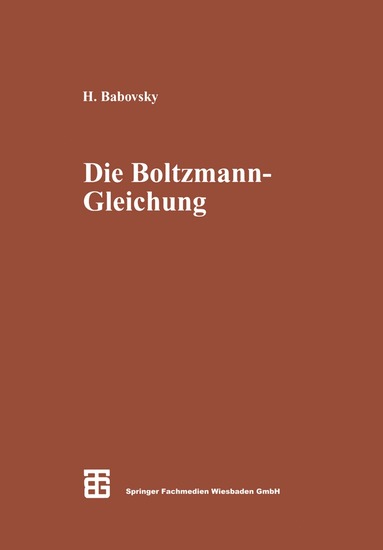 H. Babovsky

Die Boltzmann-Gleichung

Springer Fachmedien Wiesbaden GmbH